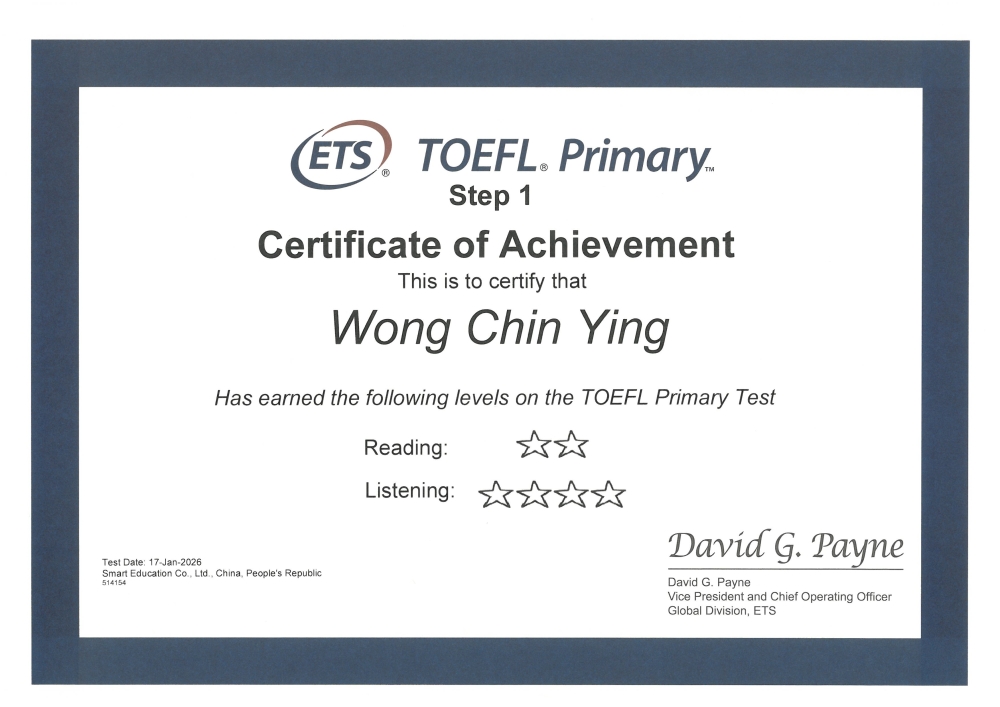 ETS® TOEFL® Primary™
Step 1

Certificate of Achievement

This is to certify that

Wong Chin Ying

Has earned the following levels on the TOEFL Primary Test

Reading: ☆☆

Listening: ☆☆☆☆

Test Date: 17-Jan-2026
Smart Education Co., Ltd., China, People's Republic
514154

David G. Payne

David G. Payne
Vice President and Chief Operating Officer
Global Division, ETS